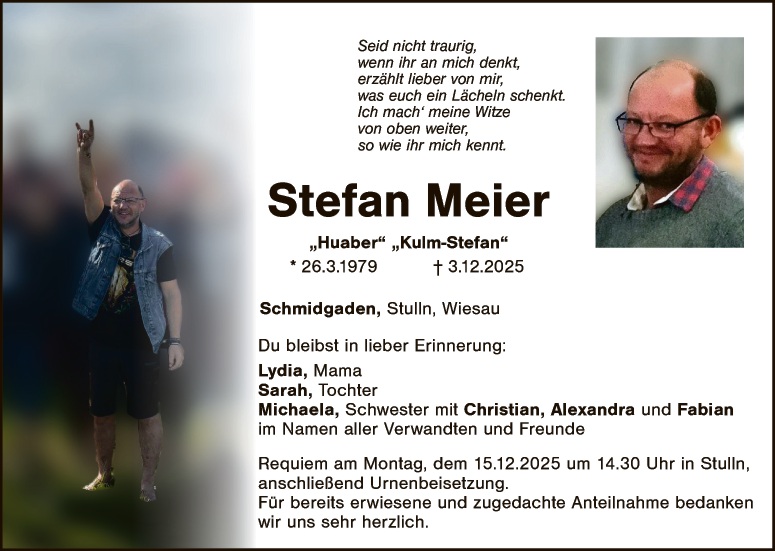 Seid nicht traurig,
wenn ihr an mich denkt,
erzählt lieber von mir,
was euch ein Lächeln schenkt.
Ich mach' meine Witze
von oben weiter,
so wie ihr mich kennt.

Stefan Meier

„Huaber“ „Kulm-Stefan“
* 26.3.1979 † 3.12.2025

Schmidgaden, Stulln, Wiesau

Du bleibst in lieber Erinnerung:

Lydia, Mama
Sarah, Tochter
Michaela, Schwester mit Christian, Alexandra und Fabian
im Namen aller Verwandten und Freunde

Requiem am Montag, dem 15.12.2025 um 14.30 Uhr in Stulln, anschließend Urnenbeisetzung.
Für bereits erwiesene und zugedachte Anteilnahme bedanken wir uns sehr herzlich.